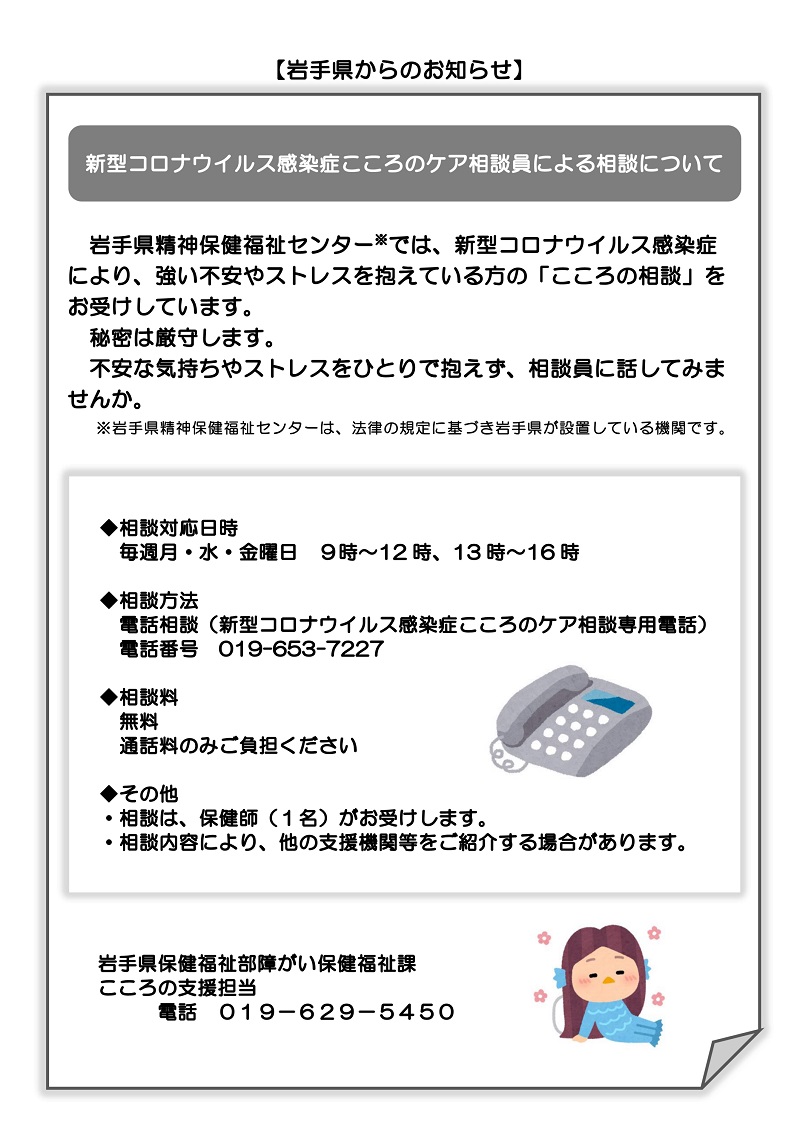 【岩手県からのお知らせ】

新型コロナウイルス感染症こころのケア相談員による相談について

岩手県精神保健福祉センター※では、新型コロナウイルス感染症により、強い不安やストレスを抱えている方の「こころの相談」をお受けしています。
秘密は厳守します。
不安な気持ちやストレスをひとりで抱えず、相談員に話してみませんか。

※岩手県精神保健福祉センターは、法律の規定に基づき岩手県が設置している機関です。

◆相談対応日時
毎週月・水・金曜日　9時～12時、13時～16時

◆相談方法
電話相談（新型コロナウイルス感染症こころのケア相談専用電話）
電話番号　019-653-7227

◆相談料
無料
通話料のみご負担ください

◆その他
・相談は、保健師（1名）がお受けします。
・相談内容により、他の支援機関等をご紹介する場合があります。

岩手県保健福祉部障がい保健福祉課
こころの支援担当
電話　019－629－5450